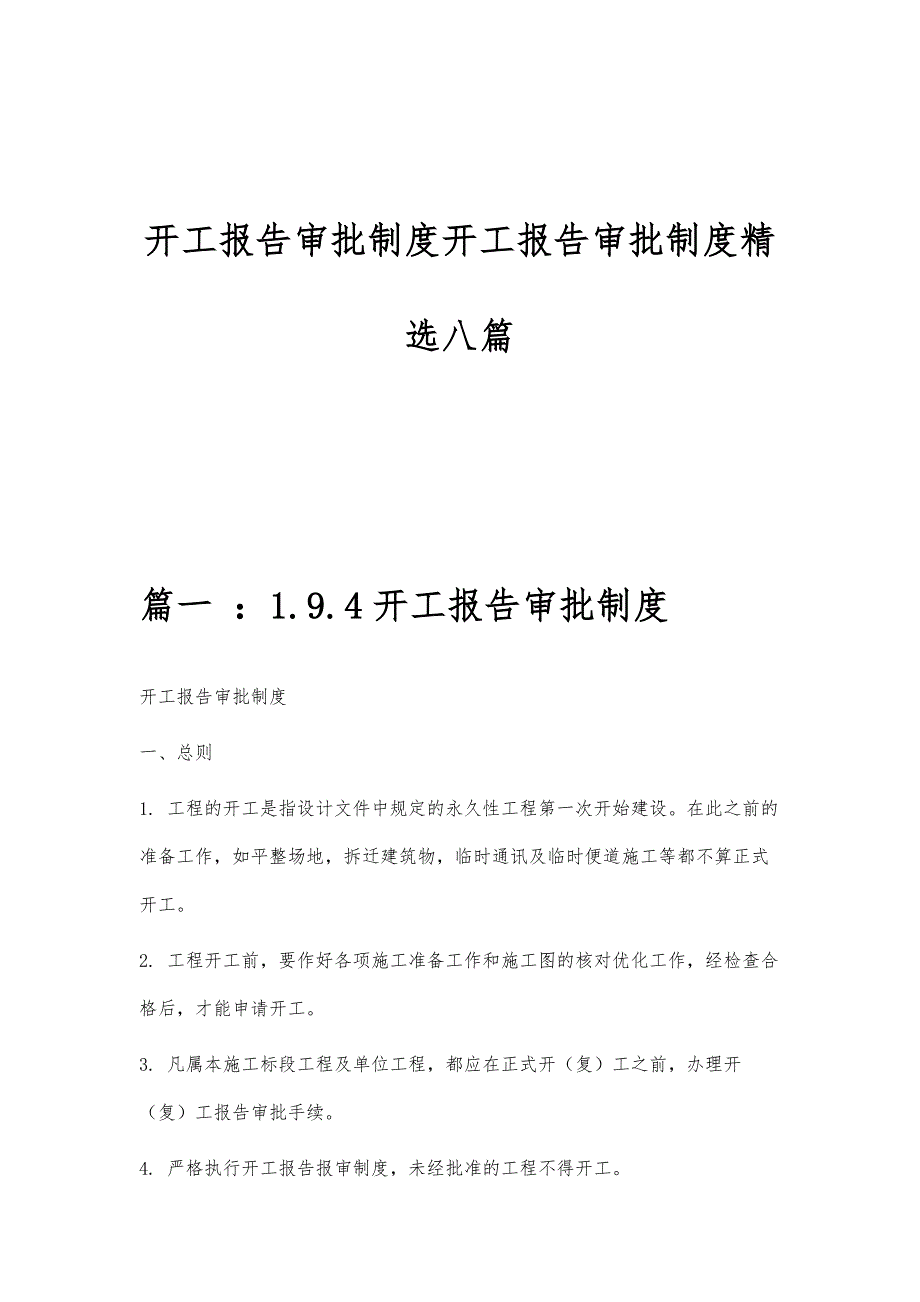 开工报告审批制度开工报告审批制度精选八篇

篇一 ：1.9.4开工报告审批制度

开工报告审批制度

一、总则

1. 工程的开工是指设计文件中规定的永久性工程第一次开始建设。在此之前的准备工作，如平整场地，拆迁建筑物，临时通讯及临时便道施工等都不算正式开工。

2. 工程开工前，要作好各项施工准备工作和施工图的核对优化工作，经检查合格后，才能申请开工。

3. 凡属本施工标段工程及单位工程，都应在正式开（复）工之前，办理开（复）工报告审批手续。

4. 严格执行开工报告报审制度，未经批准的工程不得开工。